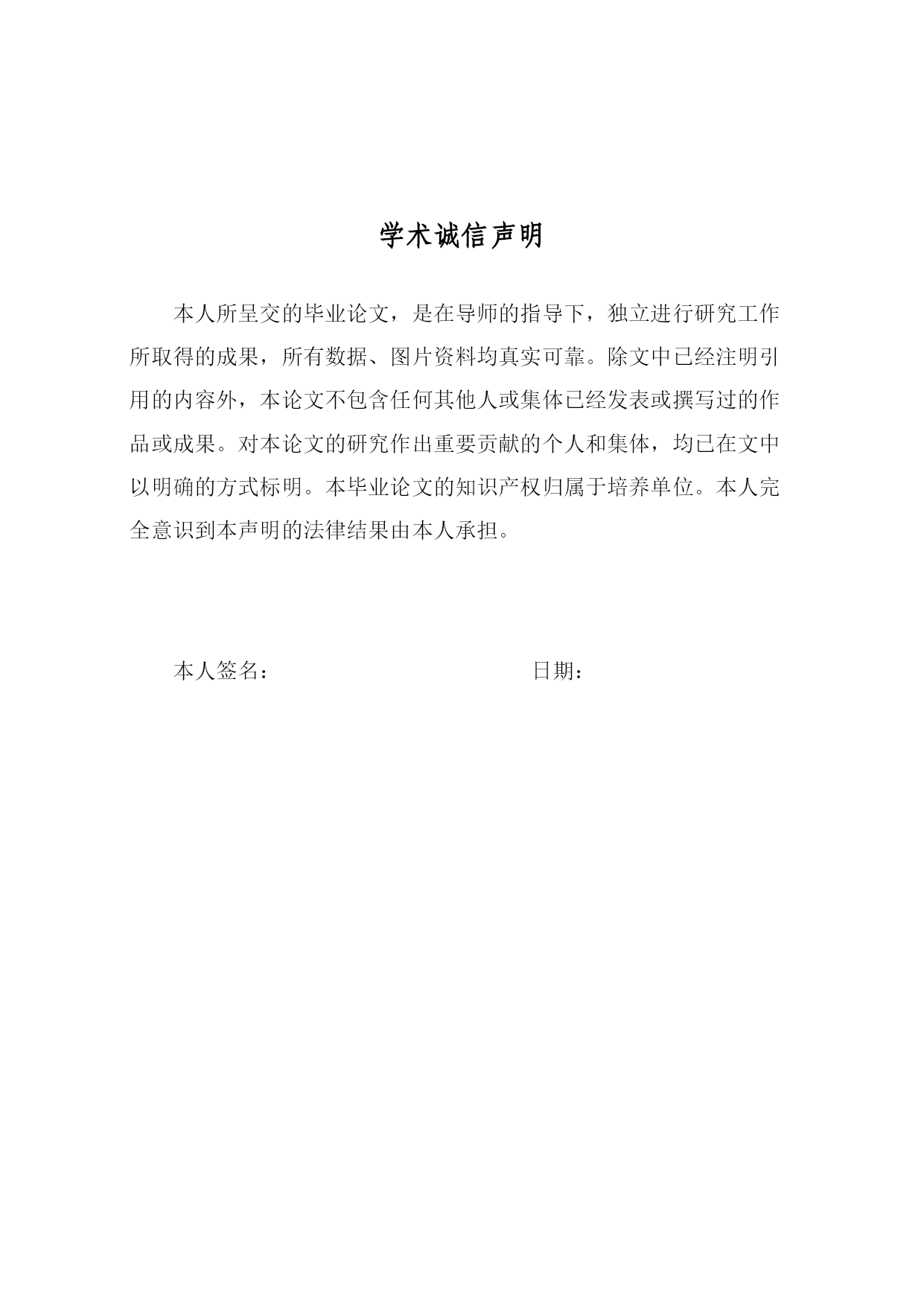 学术诚信声明

本人所呈交的毕业论文，是在导师的指导下，独立进行研究工作所取得的成果，所有数据、图片资料均真实可靠。除文中已经注明引用的内容外，本论文不包含任何其他人或集体已经发表或撰写过的作品或成果。对本论文的研究作出重要贡献的个人和集体，均已在文中以明确的方式标明。本毕业论文的知识产权归属于培养单位。本人完全意识到本声明的法律结果由本人承担。

本人签名： 日期：